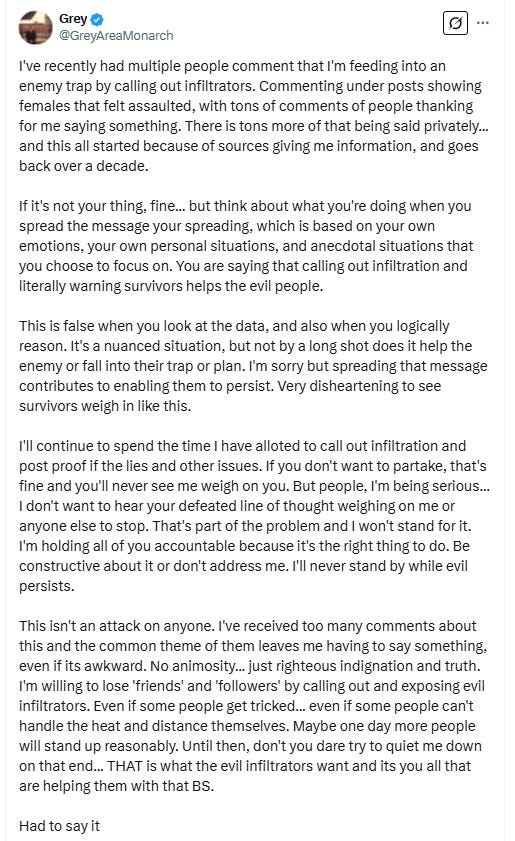 Grey
@GreyAreaMonarch

I've recently had multiple people comment that I'm feeding into an enemy trap by calling out infiltrators. Commenting under posts showing females that felt assaulted, with tons of comments of people thanking for me saying something. There is tons more of that being said privately... and this all started because of sources giving me information, and goes back over a decade.

If it's not your thing, fine... but think about what you're doing when you spread the message your spreading, which is based on your own emotions, your own personal situations, and anecdotal situations that you choose to focus on. You are saying that calling out infiltration and literally warning survivors helps the evil people.

This is false when you look at the data, and also when you logically reason. It's a nuanced situation, but not by a long shot does it help the enemy or fall into their trap or plan. I'm sorry but spreading that message contributes to enabling them to persist. Very disheartening to see survivors weigh in like this.

I'll continue to spend the time I have alloted to call out infiltration and post proof if the lies and other issues. If you don't want to partake, that's fine and you'll never see me weigh on you. But people, I'm being serious... I don't want to hear your defeated line of thought weighing on me or anyone else to stop. That's part of the problem and I won't stand for it. I'm holding all of you accountable because it's the right thing to do. Be constructive about it or don't address me. I'll never stand by while evil persists.

This isn't an attack on anyone. I've received too many comments about this and the common theme of them leaves me having to say something, even if its awkward. No animosity... just righteous indignation and truth. I'm willing to lose 'friends' and 'followers' by calling out and exposing evil infiltrators. Even if some people get tricked... even if some people can't handle the heat and distance themselves. Maybe one day more people will stand up reasonably. Until then, don't you dare try to quiet me down on that end... THAT is what the evil infiltrators want and its you all that are helping them with that BS.

Had to say it